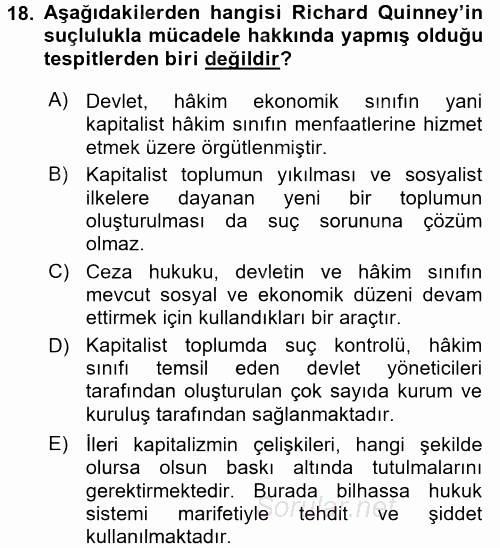 18. Aşağıdakilerden hangisi Richard Quinney'in suçlulukla mücadele hakkında yapmış olduğu tespitlerden biri değildir?

A) Devlet, hâkim ekonomik sınıfın yani kapitalist hâkim sınıfın menfaatlerine hizmet etmek üzere örgütlenmiştir.

B) Kapitalist toplumun yıkılması ve sosyalist ilkelere dayanan yeni bir toplumun oluşturulması da suç sorununa çözüm olmaz.

C) Ceza hukuku, devletin ve hâkim sınıfın mevcut sosyal ve ekonomik düzeni devam ettirmek için kullandıkları bir araçtır.

D) Kapitalist toplumda suç kontrolü, hâkim sınıfı temsil eden devlet yöneticileri tarafından oluşturulan çok sayıda kurum ve kuruluş tarafından sağlanmaktadır.

E) İleri kapitalizmin çelişkileri, hangi şekilde olursa olsun baskı altında tutulmalarını gerektirmektedir. Burada bilhassa hukuk sistemi marifetiyle tehdit ve şiddet kullanılmaktadır.

Sorular.net